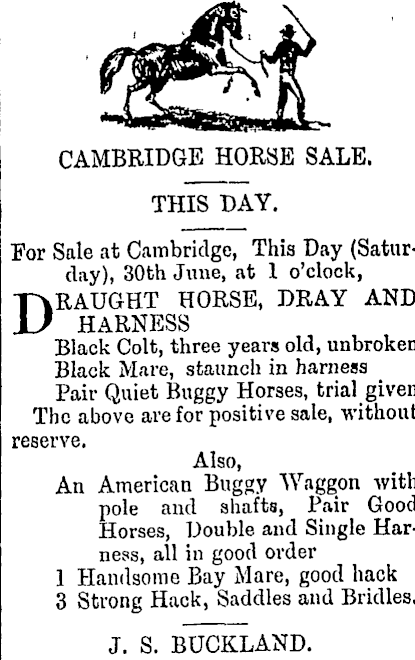 CAMBRIDGE HORSE SALE.

THIS DAY.

For Sale at Cambridge, This Day (Saturday), 30th June, at 1 o'clock,

DRAUGHT HORSE, DRAY AND HARNESS

Black Colt, three years old, unbroken
Black Mare, staunch in harness
Pair Quiet Buggy Horses, trial given

The above are for positive sale, without reserve.

Also,

An American Buggy Waggon with pole and shafts, Pair Good Horses, Double and Single Harness, all in good order
1 Handsome Bay Mare, good hack
3 Strong Hack, Saddles and Bridles.

J. S. BUCKLAND.